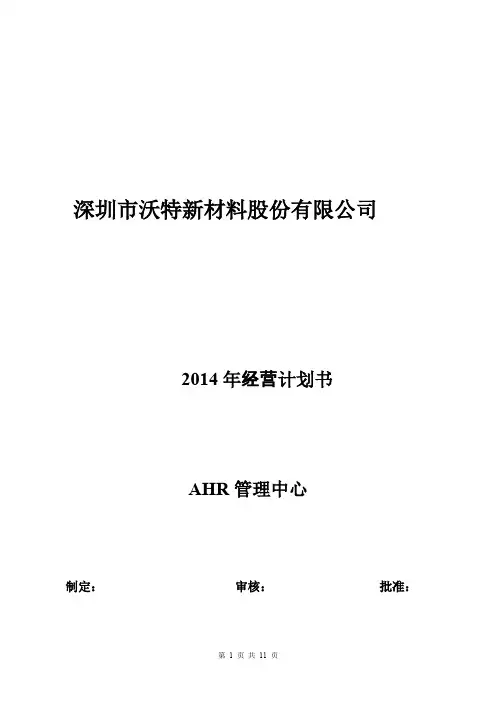 深圳市沃特新材料股份有限公司

2014年经营计划书

AHR管理中心

制定： 审核： 批准：

第1页共11页